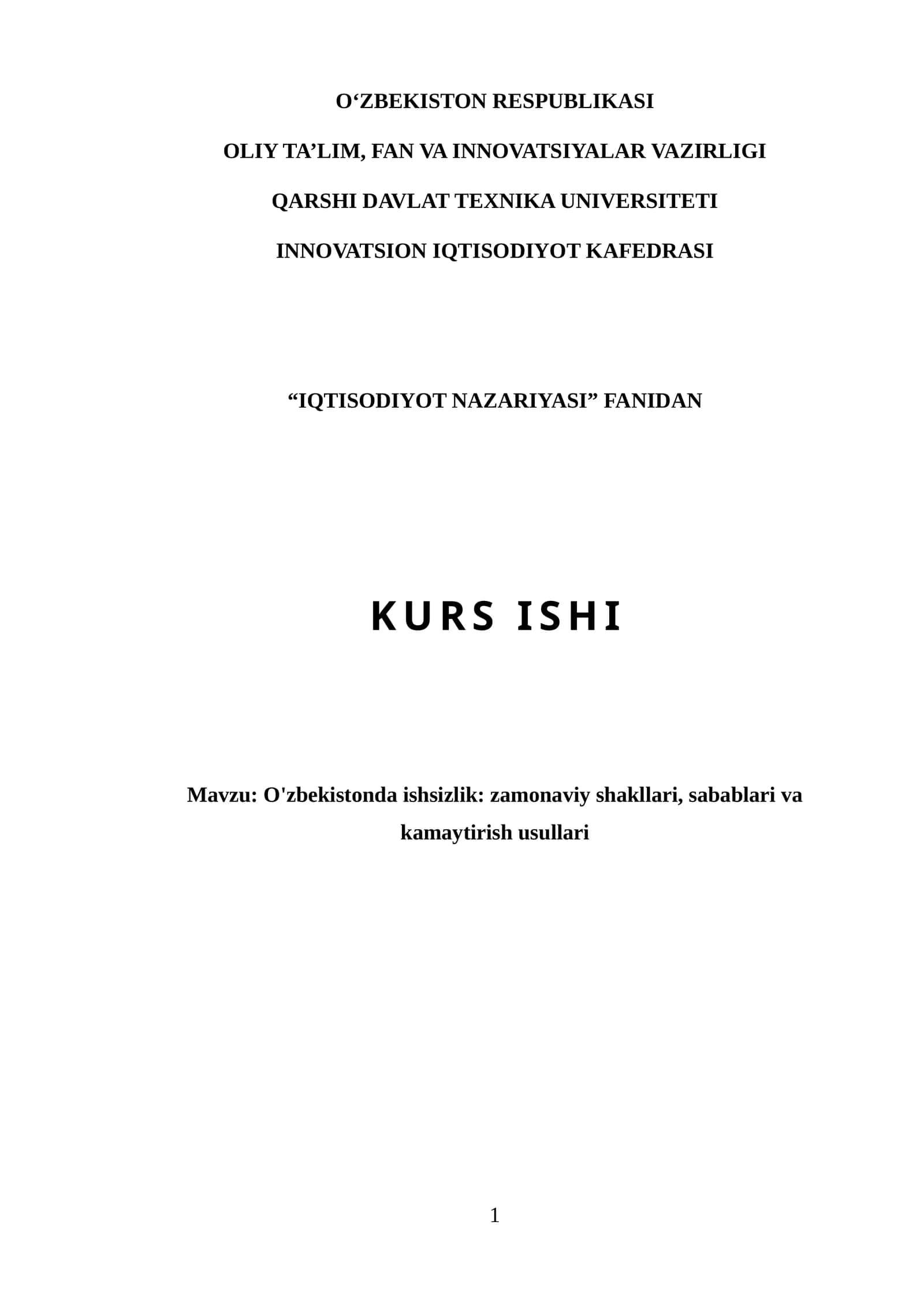 O‘ZBEKISTON RESPUBLIKASI

OLIY TA’LIM, FAN VA INNOVATSIYALAR VAZIRLIGI

QARSHI DAVLAT TEXNIKA UNIVERSITETI

INNOVATSION IQTISODIYOT KAFEDRASI

“IQTISODIYOT NAZARIYASI” FANIDAN

KURS ISHI

Mavzu: O'zbekistonda ishsizlik: zamonaviy shakllari, sabablari va kamaytirish usullari

1